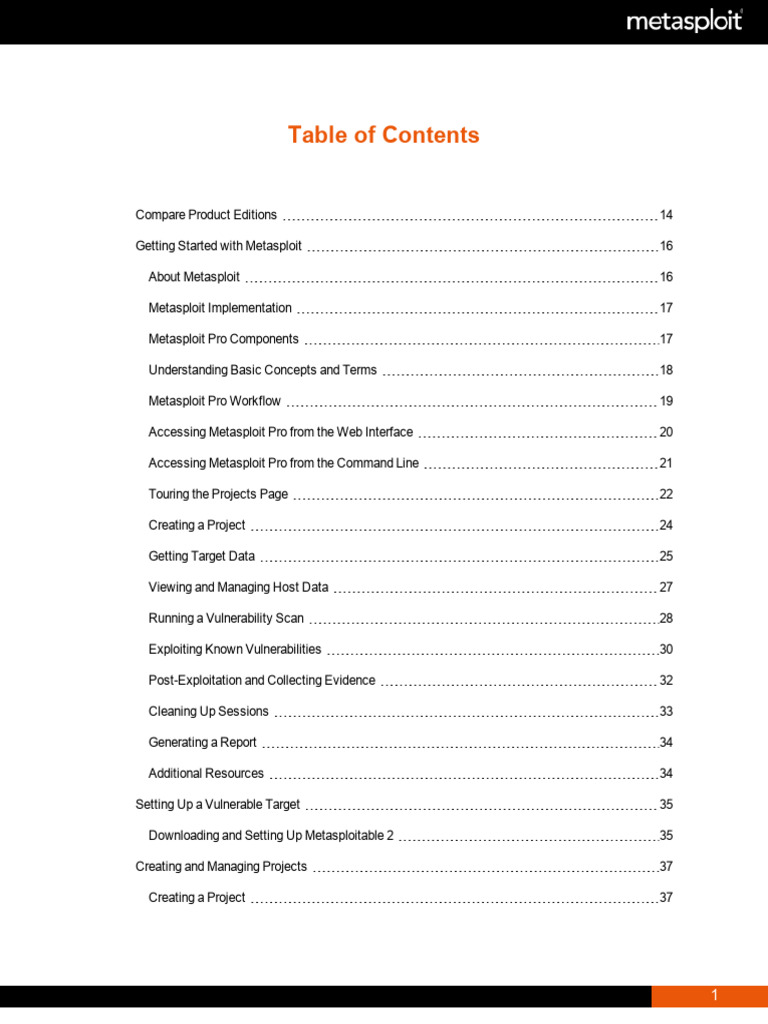 metasploit

Table of Contents

Compare Product Editions 14

Getting Started with Metasploit 16

About Metasploit 16

Metasploit Implementation 17

Metasploit Pro Components 17

Understanding Basic Concepts and Terms 18

Metasploit Pro Workflow 19

Accessing Metasploit Pro from the Web Interface 20

Accessing Metasploit Pro from the Command Line 21

Touring the Projects Page 22

Creating a Project 24

Getting Target Data 25

Viewing and Managing Host Data 27

Running a Vulnerability Scan 28

Exploiting Known Vulnerabilities 30

Post-Exploitation and Collecting Evidence 32

Cleaning Up Sessions 33

Generating a Report 34

Additional Resources 34

Setting Up a Vulnerable Target 35

Downloading and Setting Up Metasploitable 2 35

Creating and Managing Projects 37

Creating a Project 37

1